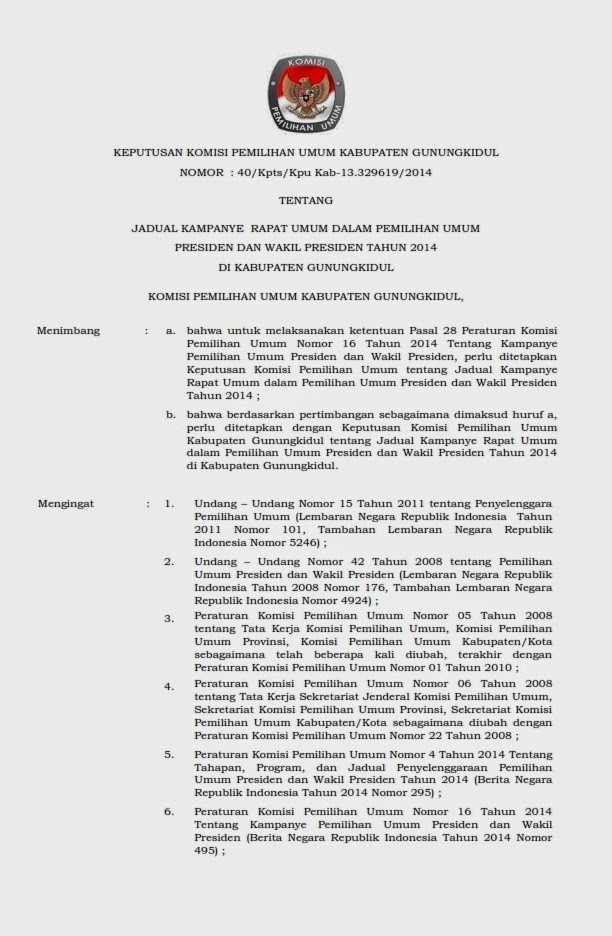 KOMISI
PEMILIHAN UMUM

KEPUTUSAN KOMISI PEMILIHAN UMUM KABUPATEN GUNUNGKIDUL

NOMOR : 40/Kpts/Kpu Kab-13.329619/2014

TENTANG

JADUAL KAMPANYE RAPAT UMUM DALAM PEMILIHAN UMUM
PRESIDEN DAN WAKIL PRESIDEN TAHUN 2014
DI KABUPATEN GUNUNGKIDUL

KOMISI PEMILIHAN UMUM KABUPATEN GUNUNGKIDUL,

Menimbang : a. bahwa untuk melaksanakan ketentuan Pasal 28 Peraturan Komisi Pemilihan Umum Nomor 16 Tahun 2014 Tentang Kampanye Pemilihan Umum Presiden dan Wakil Presiden, perlu ditetapkan Keputusan Komisi Pemilihan Umum tentang Jadual Kampanye Rapat Umum dalam Pemilihan Umum Presiden dan Wakil Presiden Tahun 2014 ;

b. bahwa berdasarkan pertimbangan sebagaimana dimaksud huruf a, perlu ditetapkan dengan Keputusan Komisi Pemilihan Umum Kabupaten Gunungkidul tentang Jadual Kampanye Rapat Umum dalam Pemilihan Umum Presiden dan Wakil Presiden Tahun 2014 di Kabupaten Gunungkidul.

Mengingat : 1. Undang – Undang Nomor 15 Tahun 2011 tentang Penyelenggara Pemilihan Umum (Lembaran Negara Republik Indonesia Tahun 2011 Nomor 101, Tambahan Lembaran Negara Republik Indonesia Nomor 5246) ;

2. Undang – Undang Nomor 42 Tahun 2008 tentang Pemilihan Umum Presiden dan Wakil Presiden (Lembaran Negara Republik Indonesia Tahun 2008 Nomor 176, Tambahan Lembaran Negara Republik Indonesia Nomor 4924) ;

3. Peraturan Komisi Pemilihan Umum Nomor 05 Tahun 2008 tentang Tata Kerja Komisi Pemilihan Umum, Komisi Pemilihan Umum Provinsi, Komisi Pemilihan Umum Kabupaten/Kota sebagaimana telah beberapa kali diubah, terakhir dengan Peraturan Komisi Pemilihan Umum Nomor 01 Tahun 2010 ;

4. Peraturan Komisi Pemilihan Umum Nomor 06 Tahun 2008 tentang Tata Kerja Sekretariat Jenderal Komisi Pemilihan Umum, Sekretariat Komisi Pemilihan Umum Provinsi, Sekretariat Komisi Pemilihan Umum Kabupaten/Kota sebagaimana diubah dengan Peraturan Komisi Pemilihan Umum Nomor 22 Tahun 2008 ;

5. Peraturan Komisi Pemilihan Umum Nomor 4 Tahun 2014 Tentang Tahapan, Program, dan Jadual Penyelenggaraan Pemilihan Umum Presiden dan Wakil Presiden Tahun 2014 (Berita Negara Republik Indonesia Tahun 2014 Nomor 295) ;

6. Peraturan Komisi Pemilihan Umum Nomor 16 Tahun 2014 Tentang Kampanye Pemilihan Umum Presiden dan Wakil Presiden (Berita Negara Republik Indonesia Tahun 2014 Nomor 495) ;